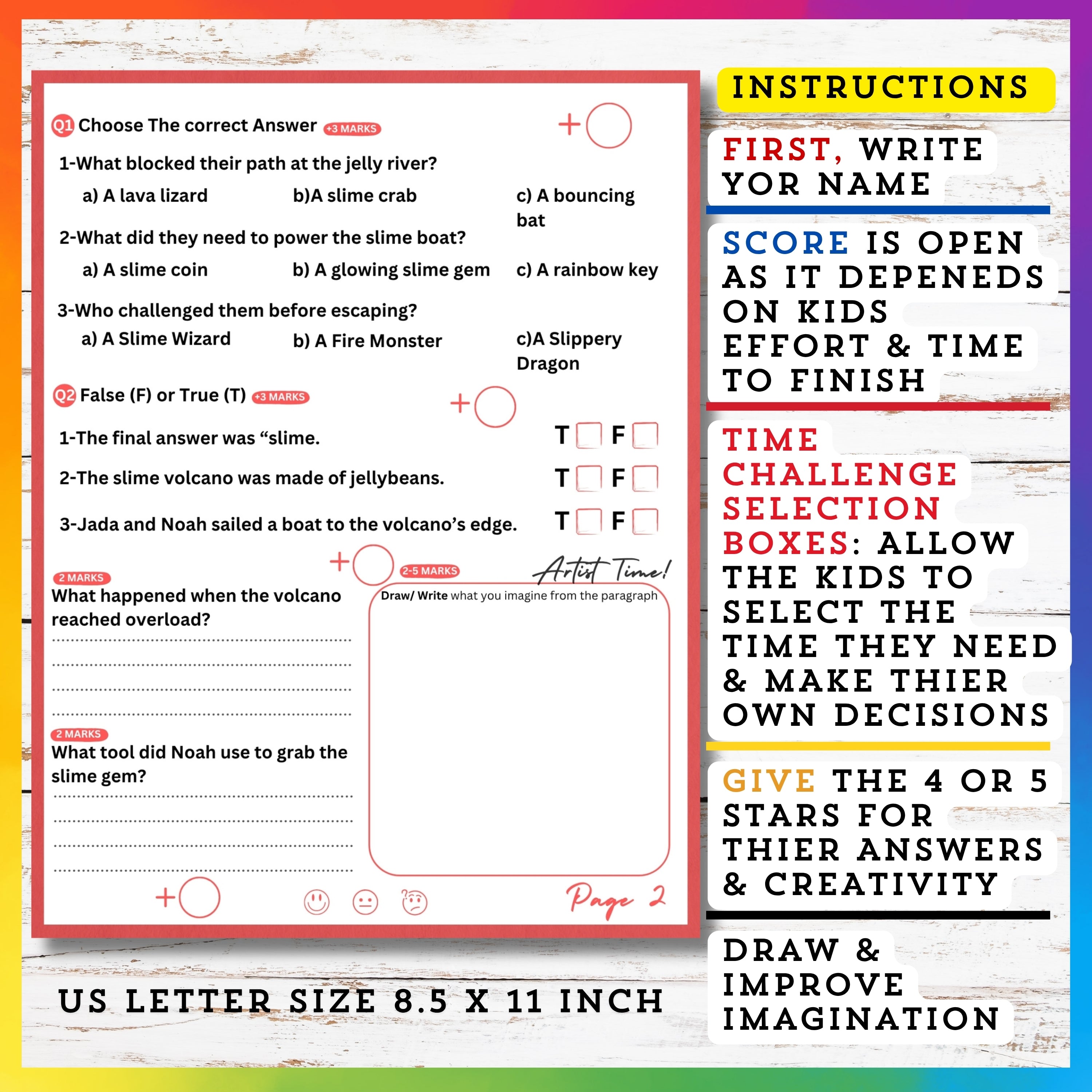 Q1 Choose The correct Answer +3 MARKS

+

1-What blocked their path at the jelly river?

a) A lava lizard b)A slime crab c) A bouncing bat

2-What did they need to power the slime boat?

a) A slime coin b) A glowing slime gem c) A rainbow key

3-Who challenged them before escaping?

a) A Slime Wizard b) A Fire Monster c)A Slippery Dragon

Q2 False (F) or True (T) +3 MARKS

+

1-The final answer was "slime. T ☐ F ☐

2-The slime volcano was made of jellybeans. T ☐ F ☐

3-Jada and Noah sailed a boat to the volcano's edge. T ☐ F ☐

+

2 MARKS

What happened when the volcano reached overload?

____
____
____
____

2 MARKS

What tool did Noah use to grab the slime gem?

____
____
____
____

2-5 MARKS

Artist Time!

Draw/ Write what you imagine from the paragraph

+

Page 2

US LETTER SIZE 8.5 X 11 INCH

INSTRUCTIONS

FIRST, WRITE YOR NAME

SCORE IS OPEN AS IT DEPENEDS ON KIDS EFFORT & TIME TO FINISH

TIME CHALLENGE SELECTION BOXES: ALLOW THE KIDS TO SELECT THE TIME THEY NEED & MAKE THIER OWN DECISIONS

GIVE THE 4 OR 5 STARS FOR THIER ANSWERS & CREATIVITY

DRAW & IMPROVE IMAGINATION